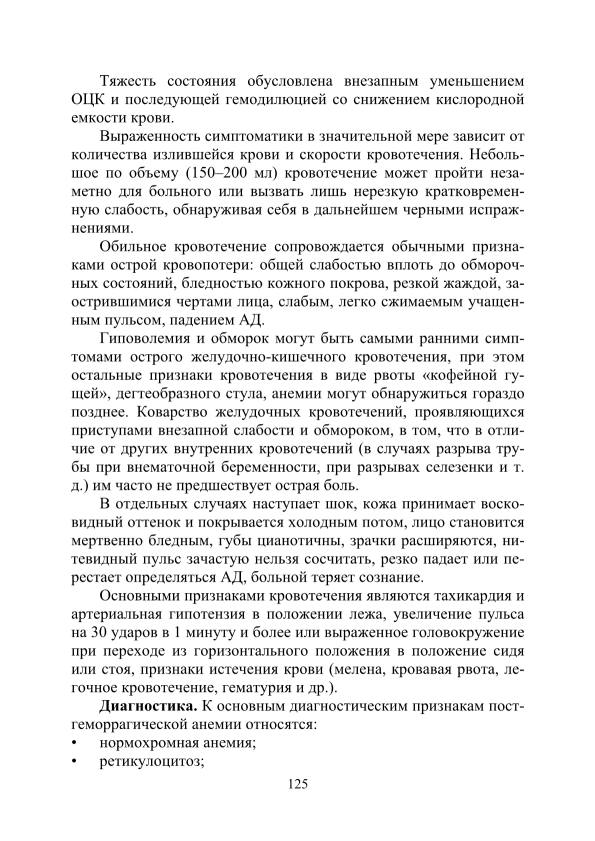 Тяжесть состояния обусловлена внезапным уменьшением ОЦК и последующей гемодилюцией со снижением кислородной емкости крови.

Выраженность симптоматики в значительной мере зависит от количества излившейся крови и скорости кровотечения. Небольшое по объему (150–200 мл) кровотечение может пройти незаметно для больного или вызвать лишь нерезкую кратковременную слабость, обнаруживая себя в дальнейшем черными испражнениями.

Обильное кровотечение сопровождается обычными признаками острой кровопотери: общей слабостью вплоть до обморочных состояний, бледностью кожного покрова, резкой жаждой, заострившимися чертами лица, слабым, легко сжимаемым учащенным пульсом, падением АД.

Гиповолемия и обморок могут быть самыми ранними симптомами острого желудочно-кишечного кровотечения, при этом остальные признаки кровотечения в виде рвоты «кофейной гущей», дегтеобразного стула, анемии могут обнаружиться гораздо позднее. Коварство желудочных кровотечений, проявляющихся приступами внезапной слабости и обмороком, в том, что в отличие от других внутренних кровотечений (в случаях разрыва трубы при внематочной беременности, при разрывах селезенки и т. д.) им часто не предшествует острая боль.

В отдельных случаях наступает шок, кожа принимает восковидный оттенок и покрывается холодным потом, лицо становится мертвенно бледным, губы цианотичны, зрачки расширяются, нитевидный пульс зачастую нельзя сосчитать, резко падает или перестает определяться АД, больной теряет сознание.

Основными признаками кровотечения являются тахикардия и артериальная гипотензия в положении лежа, увеличение пульса на 30 ударов в 1 минуту и более или выраженное головокружение при переходе из горизонтального положения в положение сидя или стоя, признаки истечения крови (мелена, кровавая рвота, легочное кровотечение, гематурия и др.).

**Диагностика.** К основным диагностическим признакам постгеморрагической анемии относятся:
• нормохромная анемия;
• ретикулоцитоз;

125